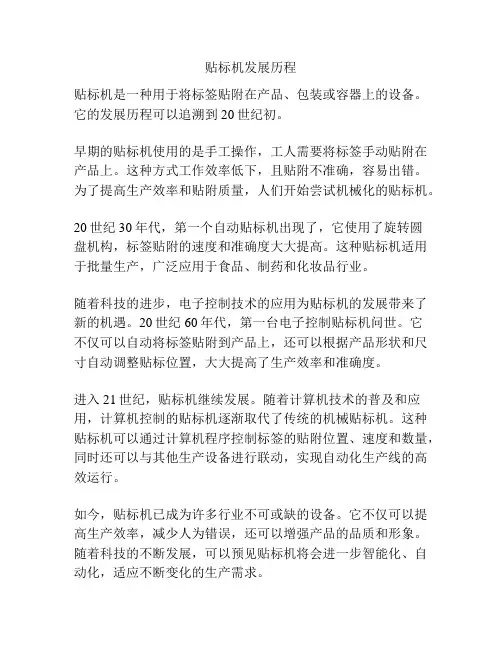 贴标机发展历程

贴标机是一种用于将标签贴附在产品、包装或容器上的设备。它的发展历程可以追溯到 20 世纪初。

早期的贴标机使用的是手工操作，工人需要将标签手动贴附在产品上。这种方式工作效率低下，且贴附不准确，容易出错。为了提高生产效率和贴附质量，人们开始尝试机械化的贴标机。

20 世纪 30 年代，第一个自动贴标机出现了，它使用了旋转圆盘机构，标签贴附的速度和准确度大大提高。这种贴标机适用于批量生产，广泛应用于食品、制药和化妆品行业。

随着科技的进步，电子控制技术的应用为贴标机的发展带来了新的机遇。20 世纪 60 年代，第一台电子控制贴标机问世。它不仅可以自动将标签贴附到产品上，还可以根据产品形状和尺寸自动调整贴标位置，大大提高了生产效率和准确度。

进入 21 世纪，贴标机继续发展。随着计算机技术的普及和应用，计算机控制的贴标机逐渐取代了传统的机械贴标机。这种贴标机可以通过计算机程序控制标签的贴附位置、速度和数量，同时还可以与其他生产设备进行联动，实现自动化生产线的高效运行。

如今，贴标机已成为许多行业不可或缺的设备。它不仅可以提高生产效率，减少人为错误，还可以增强产品的品质和形象。随着科技的不断发展，可以预见贴标机将会进一步智能化、自动化，适应不断变化的生产需求。